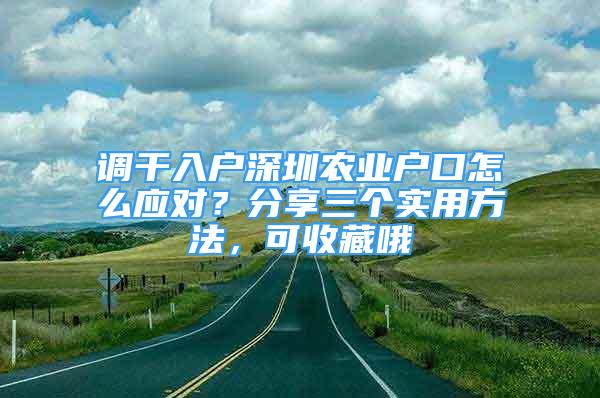 调干入户深圳农业户口怎么应对？分享三个实用方法，可收藏哦